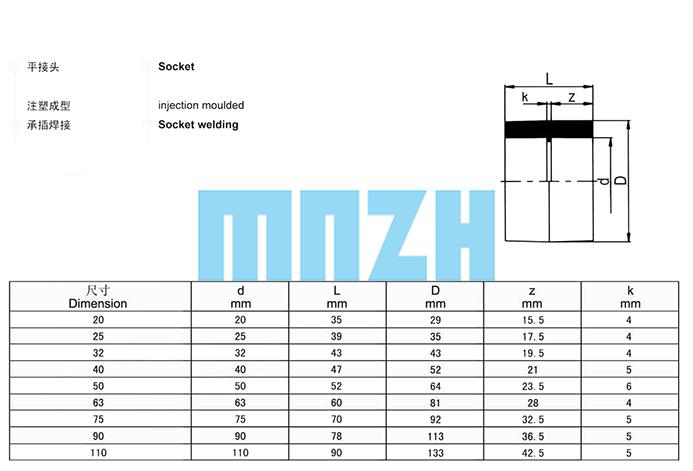 平接头 Socket

注塑成型 injection moulded

承插焊接 Socket welding

L

k z

d D

MNZH

| 尺寸 Dimension | d mm | L mm | D mm | z mm | k mm |
|---|---|---|---|---|---|
| 20 | 20 | 35 | 29 | 15.5 | 4 |
| 25 | 25 | 39 | 35 | 17.5 | 4 |
| 32 | 32 | 43 | 43 | 19.5 | 4 |
| 40 | 40 | 47 | 52 | 21 | 5 |
| 50 | 50 | 52 | 64 | 23.5 | 6 |
| 63 | 63 | 60 | 81 | 28 | 4 |
| 75 | 75 | 70 | 92 | 32.5 | 5 |
| 90 | 90 | 78 | 113 | 36.5 | 5 |
| 110 | 110 | 90 | 133 | 42.5 | 5 |